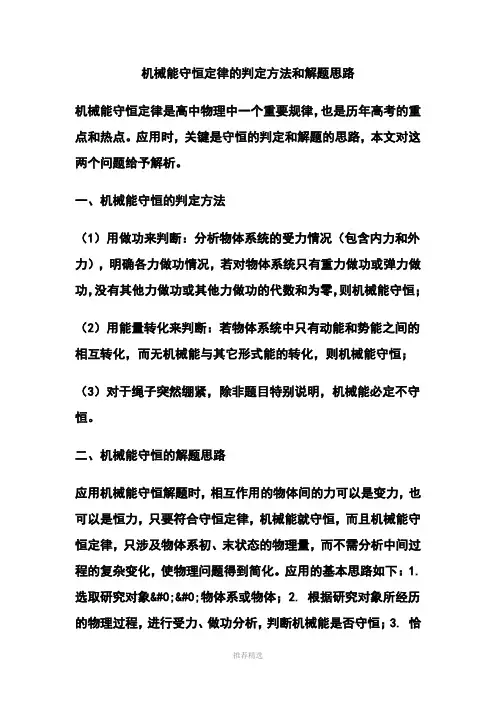 机械能守恒定律的判定方法和解题思路

机械能守恒定律是高中物理中一个重要规律，也是历年高考的重点和热点。应用时，关键是守恒的判定和解题的思路，本文对这两个问题给予解析。

一、机械能守恒的判定方法

（1）用做功来判断：分析物体系统的受力情况（包含内力和外力），明确各力做功情况，若对物体系统只有重力做功或弹力做功,没有其他力做功或其他力做功的代数和为零,则机械能守恒;

（2）用能量转化来判断：若物体系统中只有动能和势能之间的相互转化，而无机械能与其它形式能的转化，则机械能守恒；

（3）对于绳子突然绷紧，除非题目特别说明，机械能必定不守恒。

二、机械能守恒的解题思路

应用机械能守恒解题时，相互作用的物体间的力可以是变力，也可以是恒力，只要符合守恒定律，机械能就守恒，而且机械能守恒定律，只涉及物体系初、末状态的物理量，而不需分析中间过程的复杂变化，使物理问题得到简化。应用的基本思路如下：1. 选取研究对象&#0;&#0;物体系或物体；2. 根据研究对象所经历的物理过程，进行受力、做功分析，判断机械能是否守恒；3. 恰

推荐精选